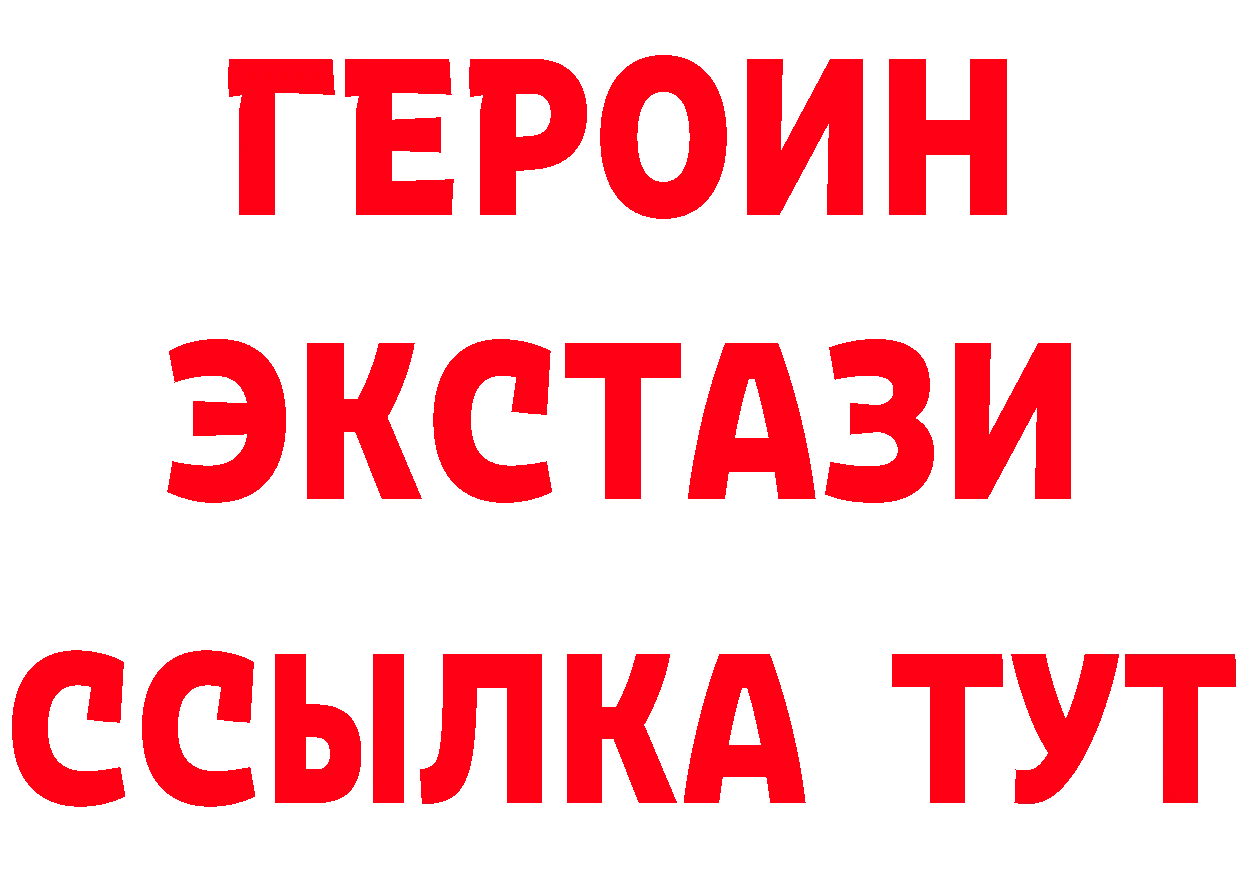 ГЕРОИН
ЭКСТАЗИ
ССЫЛКА ТУТ